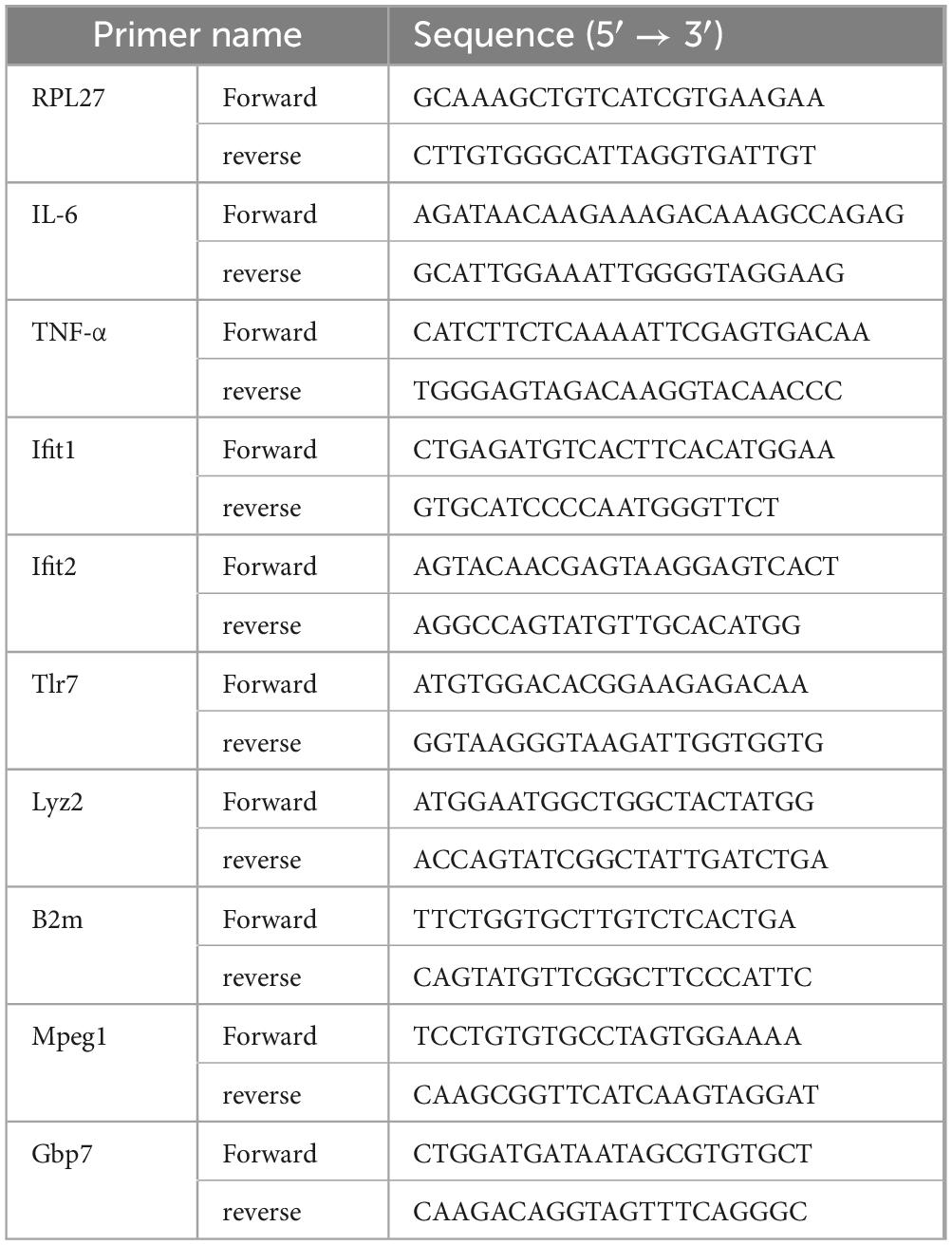 | Primer name | | Sequence (5′ → 3′) |
|---|---|---|
| RPL27 | Forward | GCAAAGCTGTCATCGTGAAGAA |
| | reverse | CTTGTGGGCATTAGGTGATTGT |
| IL-6 | Forward | AGATAACAAGAAAGACAAAGCCAGAG |
| | reverse | GCATTGGAAATTGGGGTAGGAAG |
| TNF-α | Forward | CATCTTCTCAAAATTCGAGTGACAA |
| | reverse | TGGGAGTAGACAAGGTACAACCC |
| Ifit1 | Forward | CTGAGATGTCACTTCACATGGAA |
| | reverse | GTGCATCCCCAATGGGTTCT |
| Ifit2 | Forward | AGTACAACGAGTAAGGAGTCACT |
| | reverse | AGGCCAGTATGTTGCACATGG |
| Tlr7 | Forward | ATGTGGACACGGAAGAGACAA |
| | reverse | GGTAAGGGTAAGATTGGTGGTG |
| Lyz2 | Forward | ATGGAATGGCTGGCTACTATGG |
| | reverse | ACCAGTATCGGCTATTGATCTGA |
| B2m | Forward | TTCTGGTGCTTGTCTCACTGA |
| | reverse | CAGTATGTTCGGCTTCCCATTC |
| Mpeg1 | Forward | TCCTGTGTGCCTAGTGGAAAA |
| | reverse | CAAGCGGTTCATCAAGTAGGAT |
| Gbp7 | Forward | CTGGATGATAATAGCGTGTGCT |
| | reverse | CAAGACAGGTAGTTTCAGGGC |